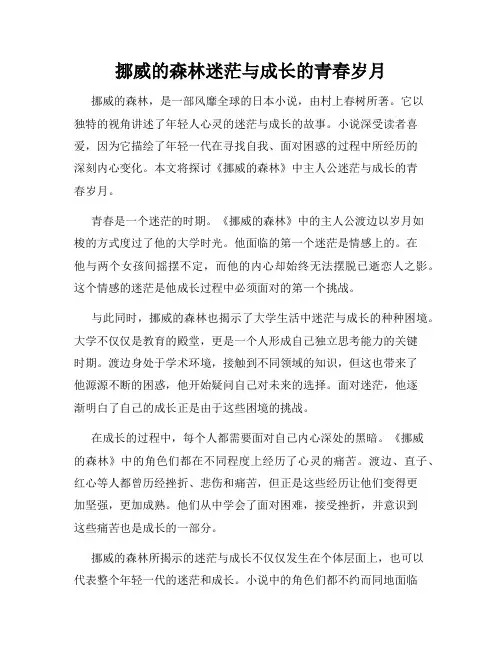 挪威的森林迷茫与成长的青春岁月

挪威的森林，是一部风靡全球的日本小说，由村上春树所著。它以独特的视角讲述了年轻人心灵的迷茫与成长的故事。小说深受读者喜爱，因为它描绘了年轻一代在寻找自我、面对困惑的过程中所经历的深刻内心变化。本文将探讨《挪威的森林》中主人公迷茫与成长的青春岁月。

青春是一个迷茫的时期。《挪威的森林》中的主人公渡边以岁月如梭的方式度过了他的大学时光。他面临的第一个迷茫是情感上的。在他与两个女孩间摇摆不定，而他的内心却始终无法摆脱已逝恋人之影。这个情感的迷茫是他成长过程中必须面对的第一个挑战。

与此同时，挪威的森林也揭示了大学生活中迷茫与成长的种种困境。大学不仅仅是教育的殿堂，更是一个人形成自己独立思考能力的关键时期。渡边身处于学术环境，接触到不同领域的知识，但这也带来了他源源不断的困惑，他开始疑问自己对未来的选择。面对迷茫，他逐渐明白了自己的成长正是由于这些困境的挑战。

在成长的过程中，每个人都需要面对自己内心深处的黑暗。《挪威的森林》中的角色们都在不同程度上经历了心灵的痛苦。渡边、直子、红心等人都曾历经挫折、悲伤和痛苦，但正是这些经历让他们变得更加坚强，更加成熟。他们从中学会了面对困难，接受挫折，并意识到这些痛苦也是成长的一部分。

挪威的森林所揭示的迷茫与成长不仅仅发生在个体层面上，也可以代表整个年轻一代的迷茫和成长。小说中的角色们都不约而同地面临